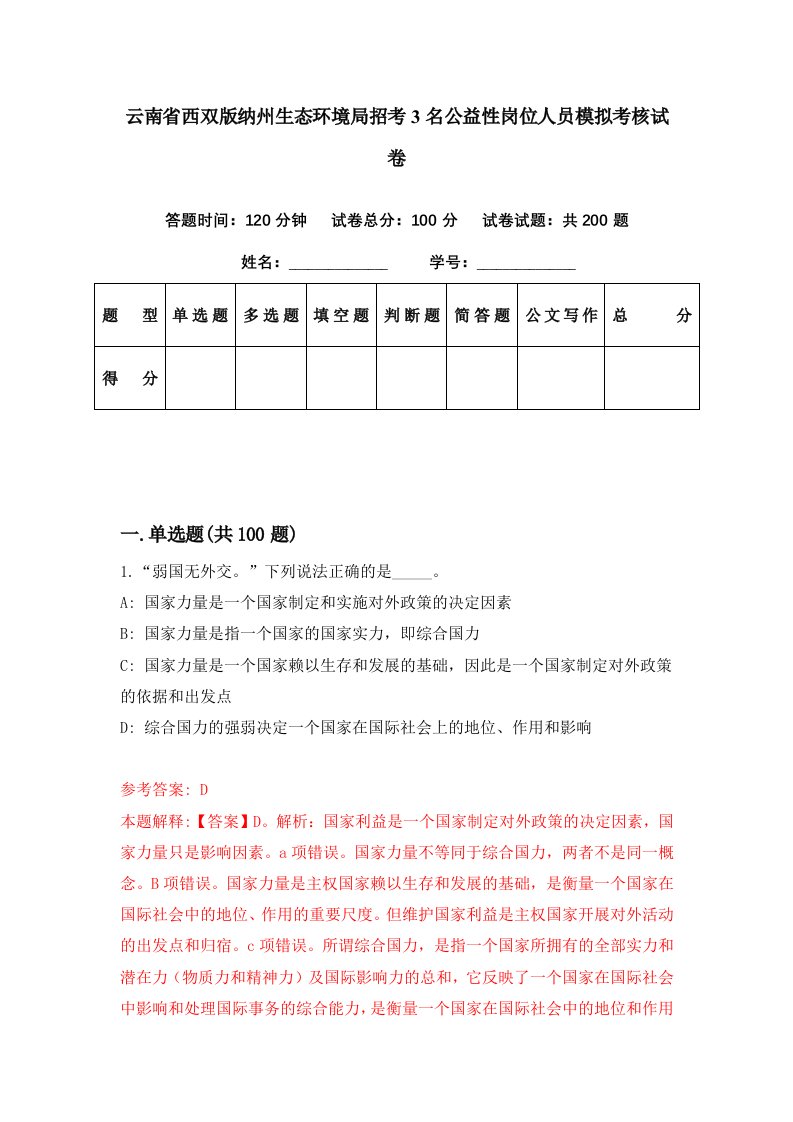 云南省西双版纳州生态环境局招考3名公益性岗位人员模拟考核试卷

答题时间：120分钟　试卷总分：100分　试卷试题：共200题

姓名：____________　学号：____________

| 题　型 | 单选题 | 多选题 | 填空题 | 判断题 | 简答题 | 公文写作 | 总　分 |
|---|---|---|---|---|---|---|---|
| 得　分 | | | | | | | |

一.单选题(共100题)

1.“弱国无外交。”下列说法正确的是_____。

A: 国家力量是一个国家制定和实施对外政策的决定因素

B: 国家力量是指一个国家的国家实力，即综合国力

C: 国家力量是一个国家赖以生存和发展的基础，因此是一个国家制定对外政策的依据和出发点

D: 综合国力的强弱决定一个国家在国际社会上的地位、作用和影响

参考答案: D

本题解释:【答案】D。解析：国家利益是一个国家制定对外政策的决定因素，国家力量只是影响因素。a项错误。国家力量不等同于综合国力，两者不是同一概念。B项错误。国家力量是主权国家赖以生存和发展的基础，是衡量一个国家在国际社会中的地位、作用的重要尺度。但维护国家利益是主权国家开展对外活动的出发点和归宿。c项错误。所谓综合国力，是指一个国家所拥有的全部实力和潜在力（物质力和精神力）及国际影响力的总和，它反映了一个国家在国际社会中影响和处理国际事务的综合能力，是衡量一个国家在国际社会中的地位和作用